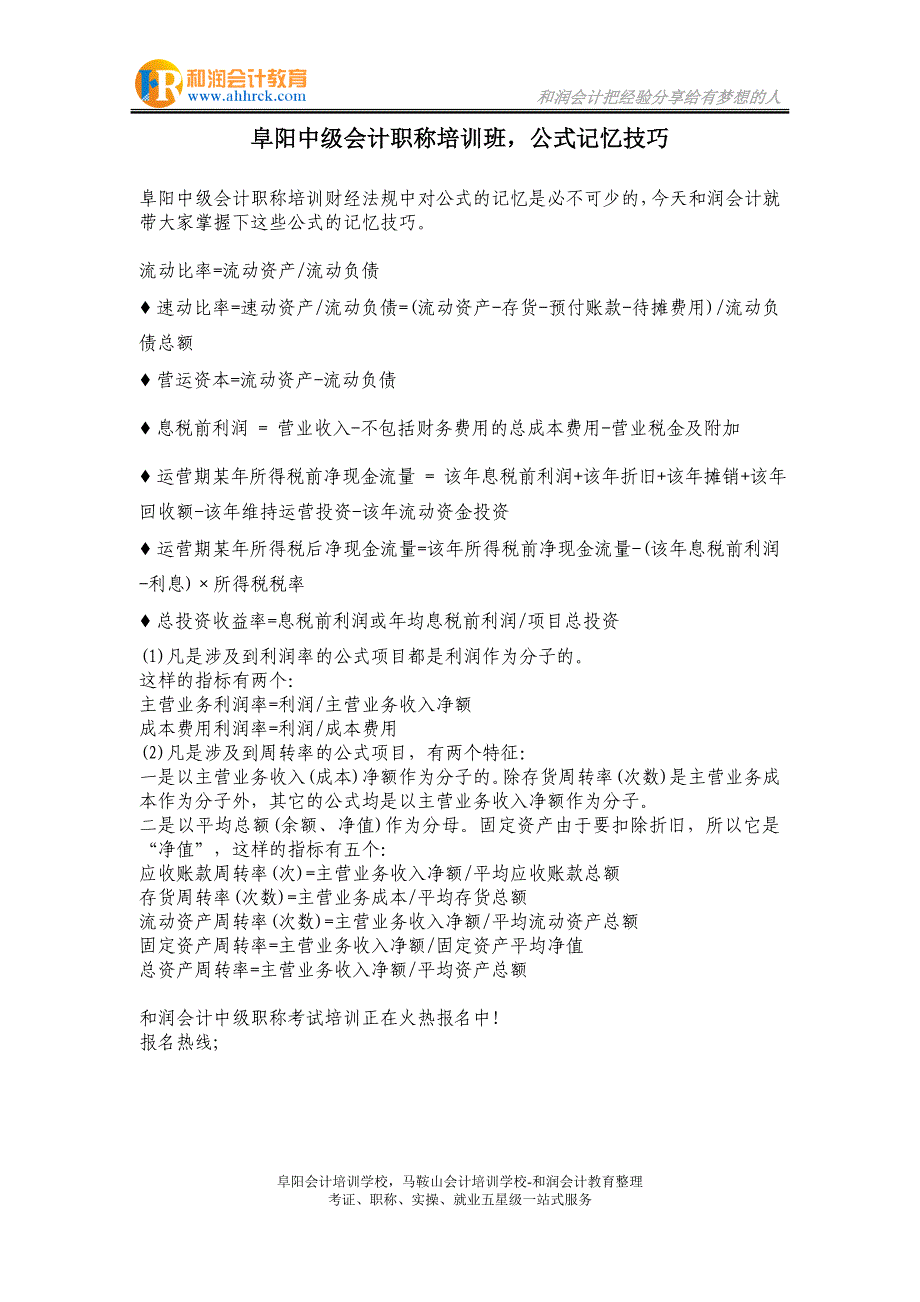 和润会计教育
www.ahhrck.com
和润会计把经验分享给有梦想的人

阜阳中级会计职称培训班，公式记忆技巧

阜阳中级会计职称培训财经法规中对公式的记忆是必不可少的，今天和润会计就带大家掌握下这些公式的记忆技巧。

流动比率=流动资产/流动负债

♦速动比率=速动资产/流动负债=(流动资产-存货-预付账款-待摊费用)/流动负债总额

♦营运资本=流动资产-流动负债

♦息税前利润 = 营业收入-不包括财务费用的总成本费用-营业税金及附加

♦运营期某年所得税前净现金流量 = 该年息税前利润+该年折旧+该年摊销+该年回收额-该年维持运营投资-该年流动资金投资

♦运营期某年所得税后净现金流量=该年所得税前净现金流量-(该年息税前利润-利息)×所得税税率

♦总投资收益率=息税前利润或年均息税前利润/项目总投资

(1)凡是涉及到利润率的公式项目都是利润作为分子的。
这样的指标有两个:
主营业务利润率=利润/主营业务收入净额
成本费用利润率=利润/成本费用
(2)凡是涉及到周转率的公式项目，有两个特征:
一是以主营业务收入(成本)净额作为分子的。除存货周转率(次数)是主营业务成本作为分子外，其它的公式均是以主营业务收入净额作为分子。
二是以平均总额(余额、净值)作为分母。固定资产由于要扣除折旧，所以它是“净值”，这样的指标有五个:
应收账款周转率(次)=主营业务收入净额/平均应收账款总额
存货周转率(次数)=主营业务成本/平均存货总额
流动资产周转率(次数)=主营业务收入净额/平均流动资产总额
固定资产周转率=主营业务收入净额/固定资产平均净值
总资产周转率=主营业务收入净额/平均资产总额

和润会计中级职称考试培训正在火热报名中!
报名热线;

阜阳会计培训学校，马鞍山会计培训学校-和润会计教育整理
考证、职称、实操、就业五星级一站式服务